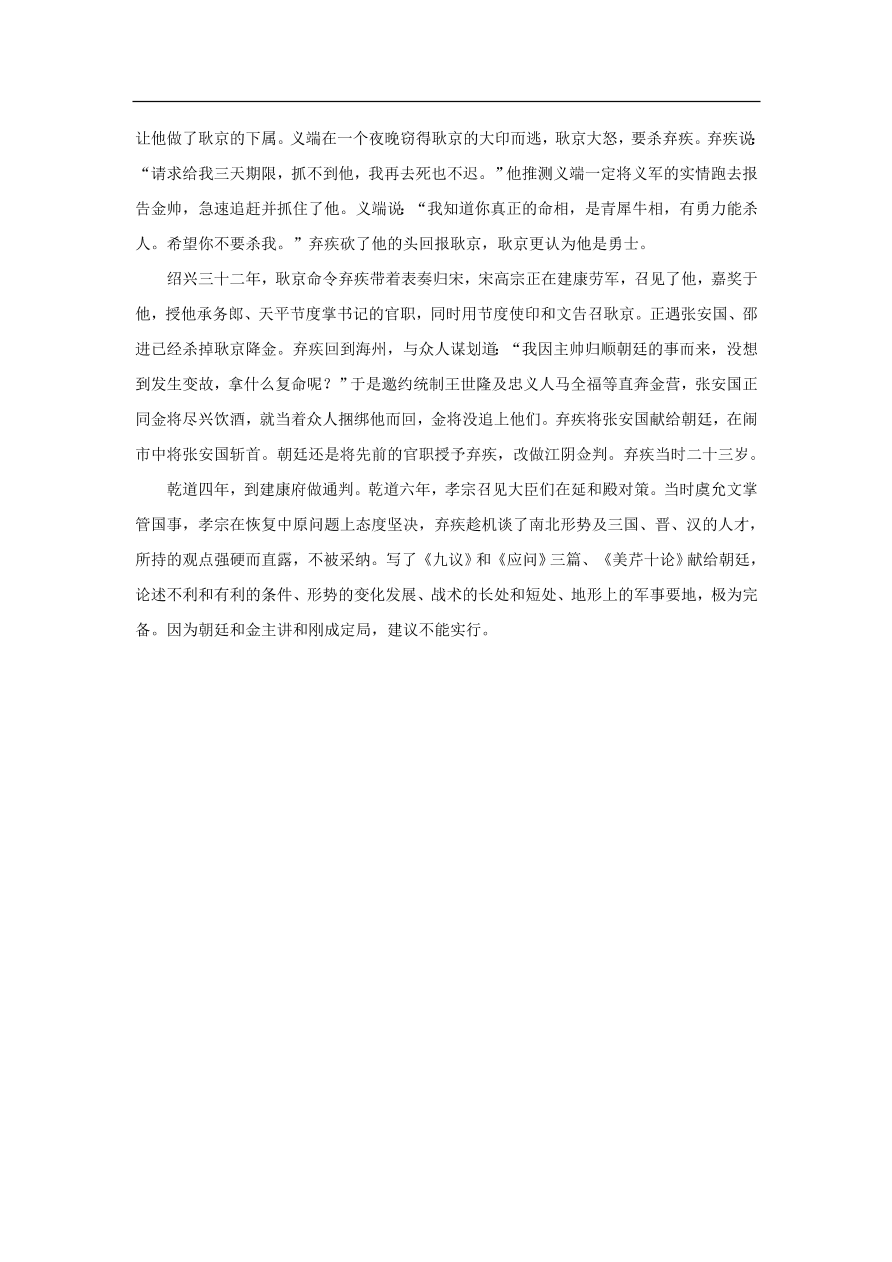 让他做了耿京的下属。义端在一个夜晚窃得耿京的大印而逃，耿京大怒，要杀弃疾。弃疾说：“请求给我三天期限，抓不到他，我再去死也不迟。”他推测义端一定将义军的实情跑去报告金帅，急速追赶并抓住了他。义端说：“我知道你真正的命相，是青犀牛相，有勇力能杀人。希望你不要杀我。”弃疾砍了他的头回报耿京，耿京更认为他是勇士。

绍兴三十二年，耿京命令弃疾带着表奏归宋，宋高宗正在建康劳军，召见了他，嘉奖于他，授他承务郎、天平节度掌书记的官职，同时用节度使印和文告召耿京。正遇张安国、邵进已经杀掉耿京降金。弃疾回到海州，与众人谋划道：“我因主帅归顺朝廷的事而来，没想到发生变故，拿什么复命呢？”于是邀约统制王世隆及忠义人马全福等直奔金营，张安国正同金将尽兴饮酒，就当着众人捆绑他而回，金将没追上他们。弃疾将张安国献给朝廷，在闹市中将张安国斩首。朝廷还是将先前的官职授予弃疾，改做江阴佥判。弃疾当时二十三岁。

乾道四年，到建康府做通判。乾道六年，孝宗召见大臣们在延和殿对策。当时虞允文掌管国事，孝宗在恢复中原问题上态度坚决，弃疾趁机谈了南北形势及三国、晋、汉的人才，所持的观点强硬而直露，不被采纳。写了《九议》和《应问》三篇、《美芹十论》献给朝廷，论述不利和有利的条件、形势的变化发展、战术的长处和短处、地形上的军事要地，极为完备。因为朝廷和金主讲和刚成定局，建议不能实行。